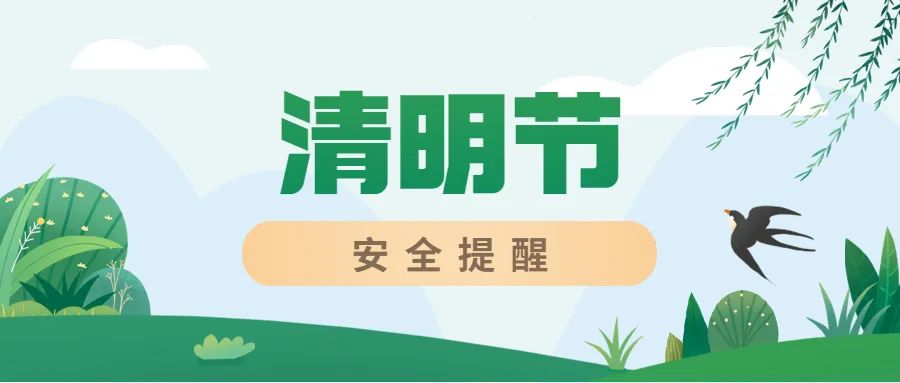 清明节

安全提醒